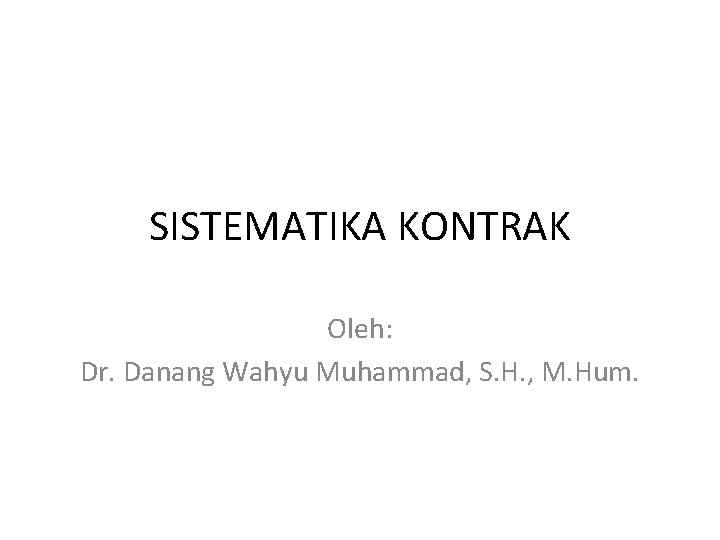 SISTEMATIKA KONTRAK

Oleh:
Dr. Danang Wahyu Muhammad, S.H., M.Hum.